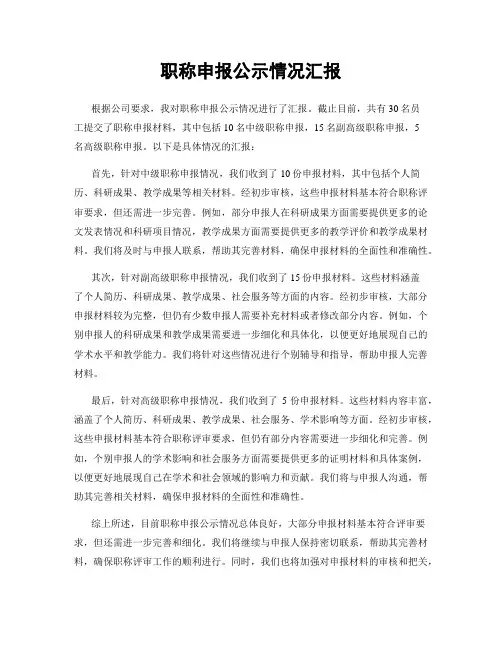 职称申报公示情况汇报

根据公司要求，我对职称申报公示情况进行了汇报。截止目前，共有30名员工提交了职称申报材料，其中包括10名中级职称申报，15名副高级职称申报，5名高级职称申报。以下是具体情况的汇报：

首先，针对中级职称申报情况，我们收到了10份申报材料，其中包括个人简历、科研成果、教学成果等相关材料。经初步审核，这些申报材料基本符合职称评审要求，但还需进一步完善。例如，部分申报人在科研成果方面需要提供更多的论文发表情况和科研项目情况，教学成果方面需要提供更多的教学评价和教学成果材料。我们将及时与申报人联系，帮助其完善材料，确保申报材料的全面性和准确性。

其次，针对副高级职称申报情况，我们收到了15份申报材料。这些材料涵盖了个人简历、科研成果、教学成果、社会服务等方面的内容。经初步审核，大部分申报材料较为完整，但仍有少数申报人需要补充材料或者修改部分内容。例如，个别申报人的科研成果和教学成果需要进一步细化和具体化，以便更好地展现自己的学术水平和教学能力。我们将针对这些情况进行个别辅导和指导，帮助申报人完善材料。

最后，针对高级职称申报情况，我们收到了5份申报材料。这些材料内容丰富，涵盖了个人简历、科研成果、教学成果、社会服务、学术影响等方面。经初步审核，这些申报材料基本符合职称评审要求，但仍有部分内容需要进一步细化和完善。例如，个别申报人的学术影响和社会服务方面需要提供更多的证明材料和具体案例，以便更好地展现自己在学术和社会领域的影响力和贡献。我们将与申报人沟通，帮助其完善相关材料，确保申报材料的全面性和准确性。

综上所述，目前职称申报公示情况总体良好，大部分申报材料基本符合评审要求，但还需进一步完善和细化。我们将继续与申报人保持密切联系，帮助其完善材料，确保职称评审工作的顺利进行。同时，我们也将加强对申报材料的审核和把关，